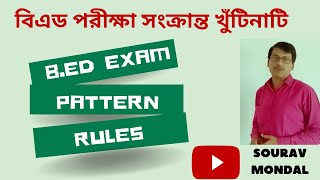 বিএড পরীক্ষা সংক্রান্ত খুঁটিনাটি

B.ED EXAM

PATTERN

RULES

SOURAV MONDAL